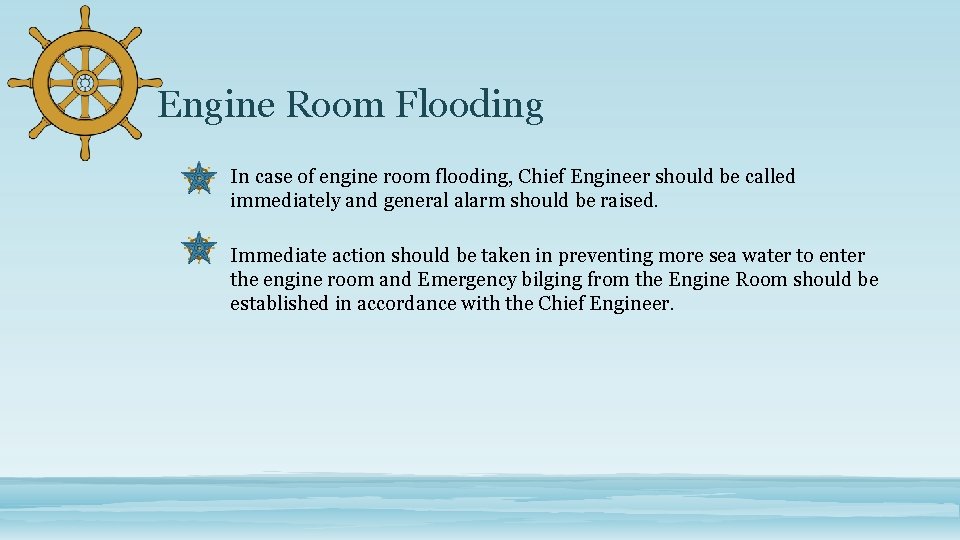 Engine Room Flooding

In case of engine room flooding, Chief Engineer should be called immediately and general alarm should be raised.

Immediate action should be taken in preventing more sea water to enter the engine room and Emergency bilging from the Engine Room should be established in accordance with the Chief Engineer.